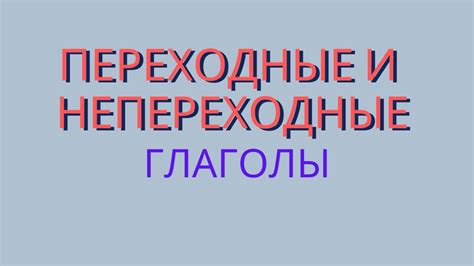 ПЕРЕХОДНЫЕ И НЕПЕРЕХОДНЫЕ
ГЛАГОЛЫ